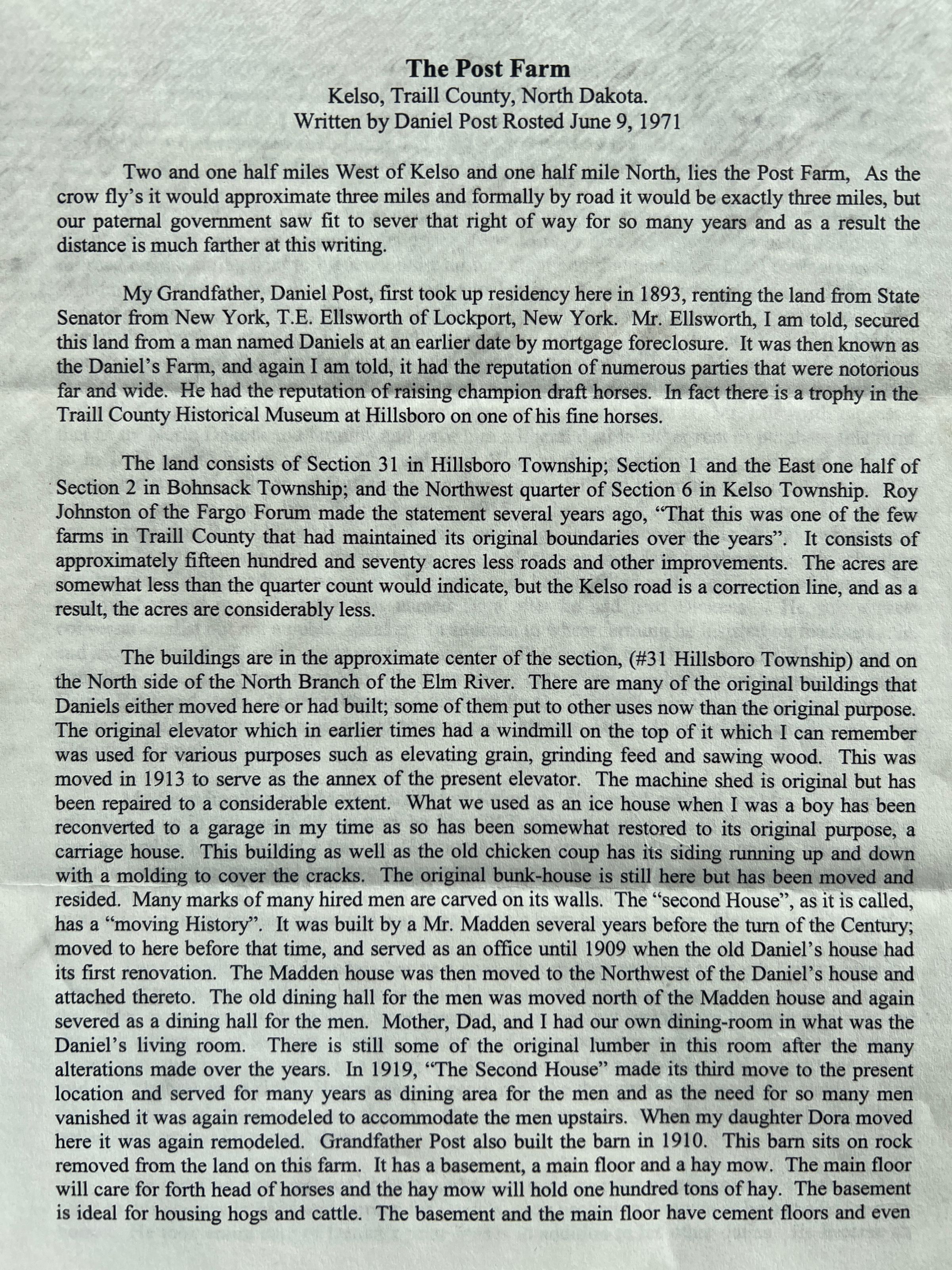 The Post Farm
Kelso, Traill County, North Dakota.
Written by Daniel Post Rosted June 9, 1971

Two and one half miles West of Kelso and one half mile North, lies the Post Farm, As the crow fly's it would approximate three miles and formally by road it would be exactly three miles, but our paternal government saw fit to sever that right of way for so many years and as a result the distance is much farther at this writing.

My Grandfather, Daniel Post, first took up residency here in 1893, renting the land from State Senator from New York, T.E. Ellsworth of Lockport, New York. Mr. Ellsworth, I am told, secured this land from a man named Daniels at an earlier date by mortgage foreclosure. It was then known as the Daniel's Farm, and again I am told, it had the reputation of numerous parties that were notorious far and wide. He had the reputation of raising champion draft horses. In fact there is a trophy in the Traill County Historical Museum at Hillsboro on one of his fine horses.

The land consists of Section 31 in Hillsboro Township; Section 1 and the East one half of Section 2 in Bohnsack Township; and the Northwest quarter of Section 6 in Kelso Township. Roy Johnston of the Fargo Forum made the statement several years ago, "That this was one of the few farms in Traill County that had maintained its original boundaries over the years". It consists of approximately fifteen hundred and seventy acres less roads and other improvements. The acres are somewhat less than the quarter count would indicate, but the Kelso road is a correction line, and as a result, the acres are considerably less.

The buildings are in the approximate center of the section, (#31 Hillsboro Township) and on the North side of the North Branch of the Elm River. There are many of the original buildings that Daniels either moved here or had built; some of them put to other uses now than the original purpose. The original elevator which in earlier times had a windmill on the top of it which I can remember was used for various purposes such as elevating grain, grinding feed and sawing wood. This was moved in 1913 to serve as the annex of the present elevator. The machine shed is original but has been repaired to a considerable extent. What we used as an ice house when I was a boy has been reconverted to a garage in my time as so has been somewhat restored to its original purpose, a carriage house. This building as well as the old chicken coup has its siding running up and down with a molding to cover the cracks. The original bunk-house is still here but has been moved and resided. Many marks of many hired men are carved on its walls. The "second House", as it is called, has a "moving History". It was built by a Mr. Madden several years before the turn of the Century; moved to here before that time, and served as an office until 1909 when the old Daniel's house had its first renovation. The Madden house was then moved to the Northwest of the Daniel's house and attached thereto. The old dining hall for the men was moved north of the Madden house and again severed as a dining hall for the men. Mother, Dad, and I had our own dining-room in what was the Daniel's living room. There is still some of the original lumber in this room after the many alterations made over the years. In 1919, "The Second House" made its third move to the present location and served for many years as dining area for the men and as the need for so many men vanished it was again remodeled to accommodate the men upstairs. When my daughter Dora moved here it was again remodeled. Grandfather Post also built the barn in 1910. This barn sits on rock removed from the land on this farm. It has a basement, a main floor and a hay mow. The main floor will care for forth head of horses and the hay mow will hold one hundred tons of hay. The basement is ideal for housing hogs and cattle. The basement and the main floor have cement floors and even